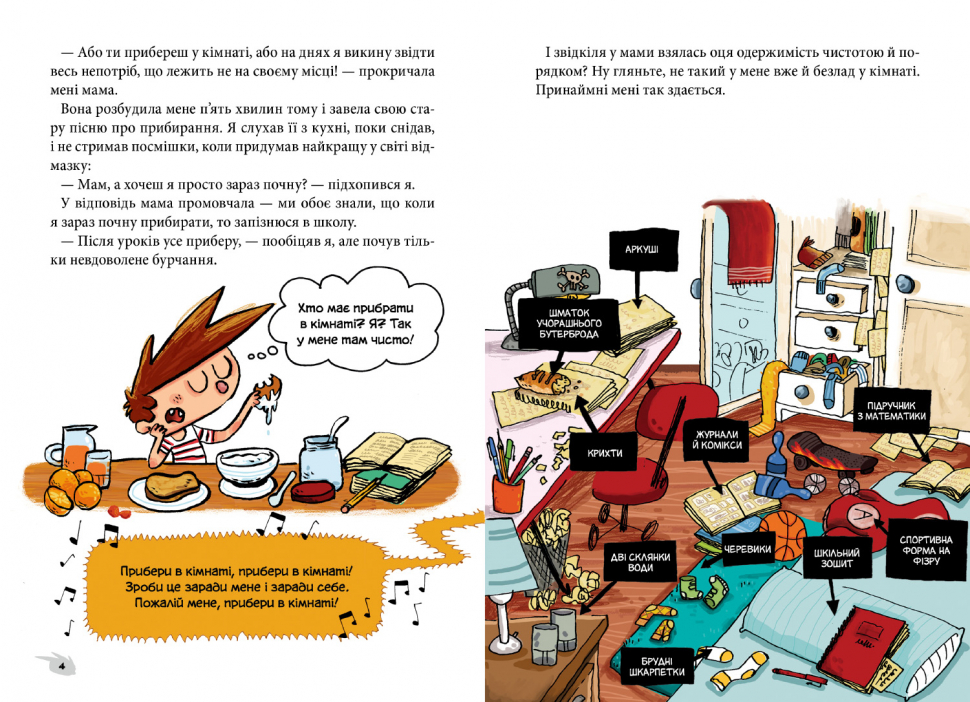 — Або ти прибереш у кімнаті, або на днях я викину звідти весь непотріб, що лежить не на своєму місці! — прокричала мені мама.

Вона розбудила мене п'ять хвилин тому і завела свою стару пісню про прибирання. Я слухав її з кухні, поки снідав, і не стримав посмішки, коли придумав найкращу у світі відмазку:

— Мам, а хочеш я просто зараз почну? — підхопився я.

У відповідь мама промовчала — ми обоє знали, що коли я зараз почну прибирати, то запізнюся в школу.

— Після уроків усе приберу, — пообіцяв я, але почув тільки невдоволене бурчання.

Хто має прибрати в кімнаті? Я? Так у мене там чисто!

Прибери в кімнаті, прибери в кімнаті! Зроби це заради мене і заради себе. Пожалій мене, прибери в кімнаті!

4

І звідкіля у мами взялась оця одержимість чистотою й порядком? Ну гляньте, не такий у мене вже й безлад у кімнаті. Принаймні мені так здається.

АРКУШІ

ШМАТОК УЧОРАШНЬОГО БУТЕРБРОДА

КРИХТИ

ЖУРНАЛИ Й КОМІКСИ

ПІДРУЧНИК З МАТЕМАТИКИ

ДВІ СКЛЯНКИ ВОДИ

ЧЕРЕВИКИ

ШКІЛЬНИЙ ЗОШИТ

СПОРТИВНА ФОРМА НА ФІЗРУ

БРУДНІ ШКАРПЕТКИ